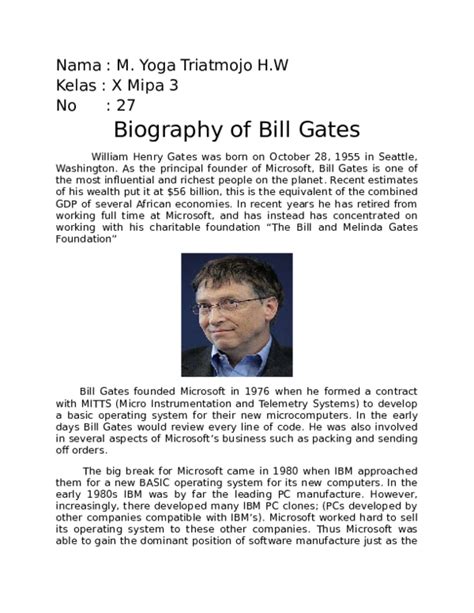 Nama : M. Yoga Triatmojo H.W
Kelas : X Mipa 3
No : 27

Biography of Bill Gates

William Henry Gates was born on October 28, 1955 in Seattle, Washington. As the principal founder of Microsoft, Bill Gates is one of the most influential and richest people on the planet. Recent estimates of his wealth put it at $56 billion, this is the equivalent of the combined GDP of several African economies. In recent years he has retired from working full time at Microsoft, and has instead has concentrated on working with his charitable foundation "The Bill and Melinda Gates Foundation"

Bill Gates founded Microsoft in 1976 when he formed a contract with MITTS (Micro Instrumentation and Telemetry Systems) to develop a basic operating system for their new microcomputers. In the early days Bill Gates would review every line of code. He was also involved in several aspects of Microsoft's business such as packing and sending off orders.

The big break for Microsoft came in 1980 when IBM approached them for a new BASIC operating system for its new computers. In the early 1980s IBM was by far the leading PC manufacture. However, increasingly, there developed many IBM PC clones; (PCs developed by other companies compatible with IBM's). Microsoft worked hard to sell its operating system to these other companies. Thus Microsoft was able to gain the dominant position of software manufacture just as the